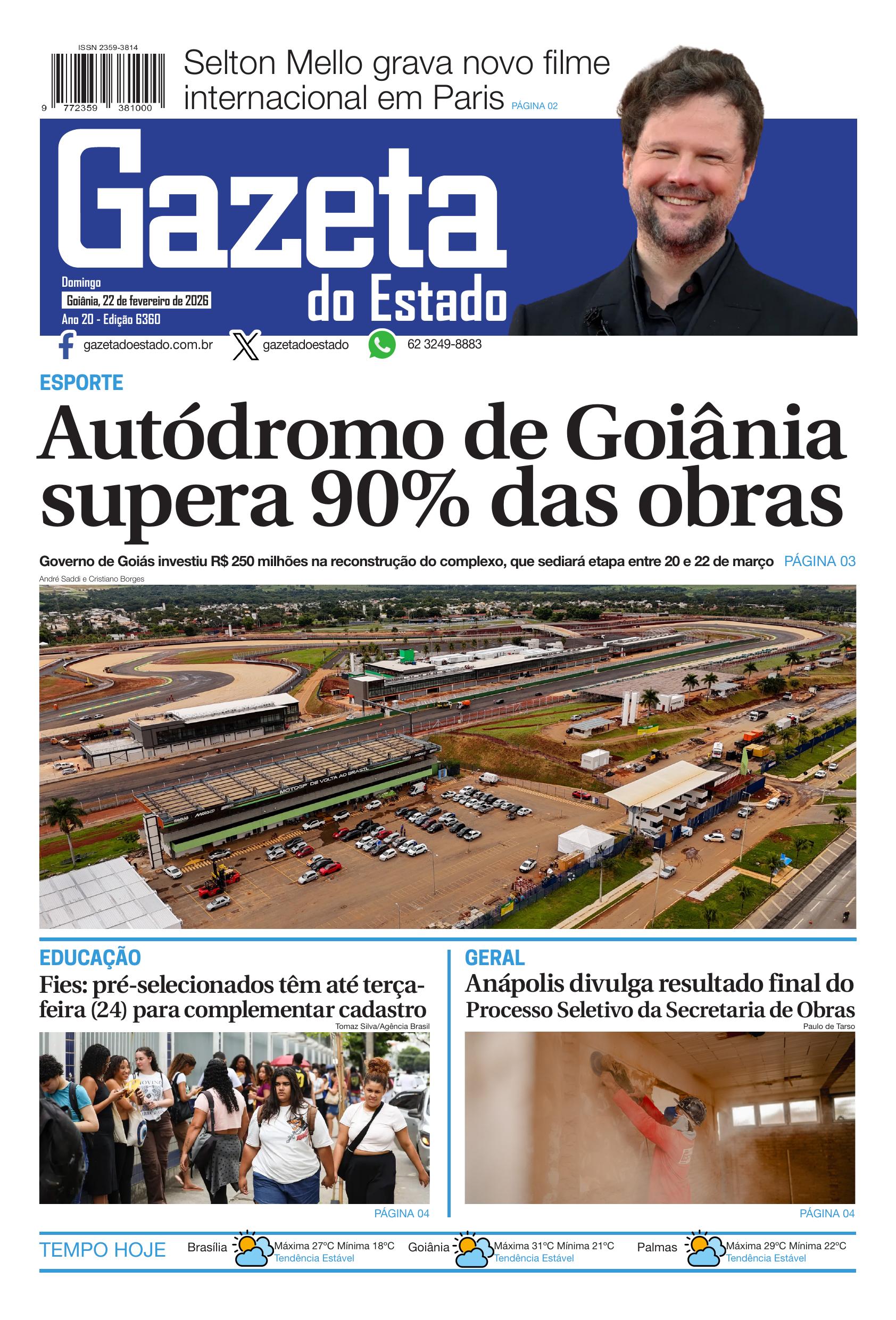 ISSN 2359-3814

9 772359 381000

Selton Mello grava novo filme internacional em Paris PÁGINA 02

Gazeta do Estado

Domingo
Goiânia, 22 de fevereiro de 2026
Ano 20 - Edição 6360

gazetadoestado.com.br gazetadoestado 62 3249-8883

ESPORTE

Autódromo de Goiânia supera 90% das obras

Governo de Goiás investiu R$ 250 milhões na reconstrução do complexo, que sediará etapa entre 20 e 22 de março PÁGINA 03

André Saddi e Cristiano Borges

MOTOGP DE VOLTA AO BRASIL

EDUCAÇÃO

Fies: pré-selecionados têm até terça-feira (24) para complementar cadastro

Tomaz Silva/Agência Brasil

PÁGINA 04

GERAL

Anápolis divulga resultado final do Processo Seletivo da Secretaria de Obras

Paulo de Tarso

PÁGINA 04

TEMPO HOJE

Brasília Máxima 27ºC Mínima 18ºC Tendência Estável

Goiânia Máxima 31ºC Mínima 21ºC Tendência Estável

Palmas Máxima 29ºC Mínima 22ºC Tendência Estável